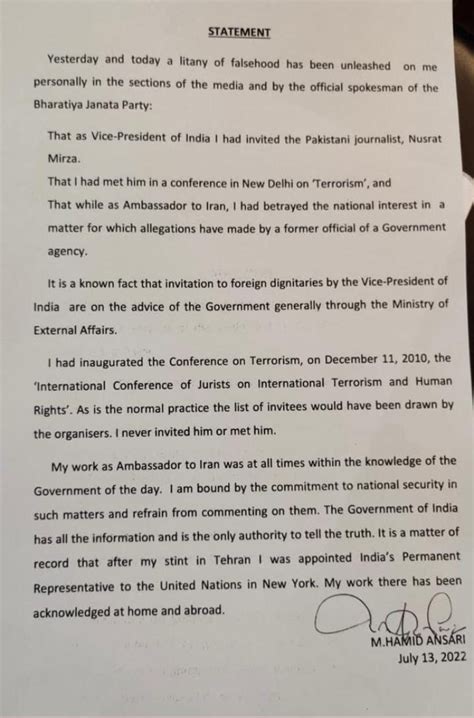 STATEMENT

Yesterday and today a litany of falsehood has been unleashed on me personally in the sections of the media and by the official spokesman of the Bharatiya Janata Party:

That as Vice-President of India I had invited the Pakistani journalist, Nusrat Mirza.

That I had met him in a conference in New Delhi on 'Terrorism', and

That while as Ambassador to Iran, I had betrayed the national interest in a matter for which allegations have made by a former official of a Government agency.

It is a known fact that invitation to foreign dignitaries by the Vice-President of India are on the advice of the Government generally through the Ministry of External Affairs.

I had inaugurated the Conference on Terrorism, on December 11, 2010, the 'International Conference of Jurists on International Terrorism and Human Rights'. As is the normal practice the list of invitees would have been drawn by the organisers. I never invited him or met him.

My work as Ambassador to Iran was at all times within the knowledge of the Government of the day. I am bound by the commitment to national security in such matters and refrain from commenting on them. The Government of India has all the information and is the only authority to tell the truth. It is a matter of record that after my stint in Tehran I was appointed India's Permanent Representative to the United Nations in New York. My work there has been acknowledged at home and abroad.

M.HAMID ANSARI
July 13, 2022